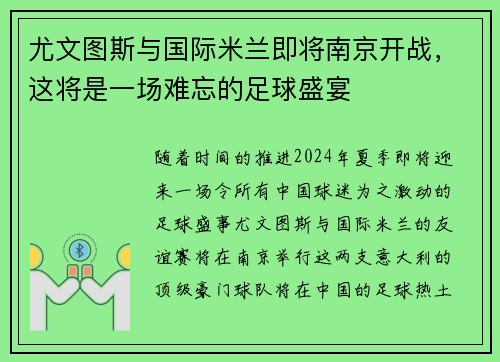 尤文图斯与国际米兰即将南京开战，这将是一场难忘的足球盛宴

随着时间的推进2024年夏季即将迎来一场令所有中国球迷为之激动的足球盛事尤文图斯与国际米兰的友谊赛将在南京举行这两支意大利的顶级豪门球队将在中国的足球热土